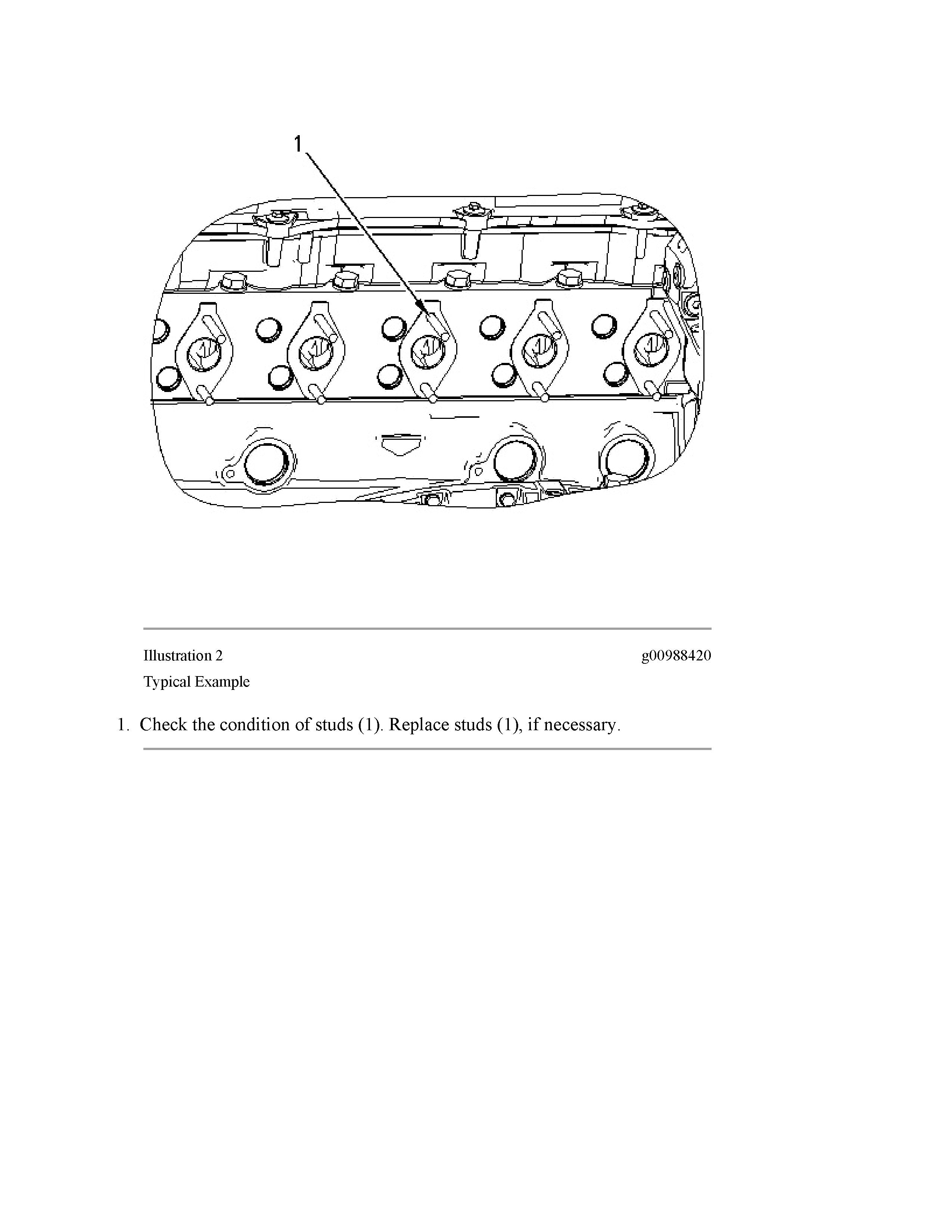 1

Illustration 2

g00988420

Typical Example

1. Check the condition of studs (1). Replace studs (1), if necessary.